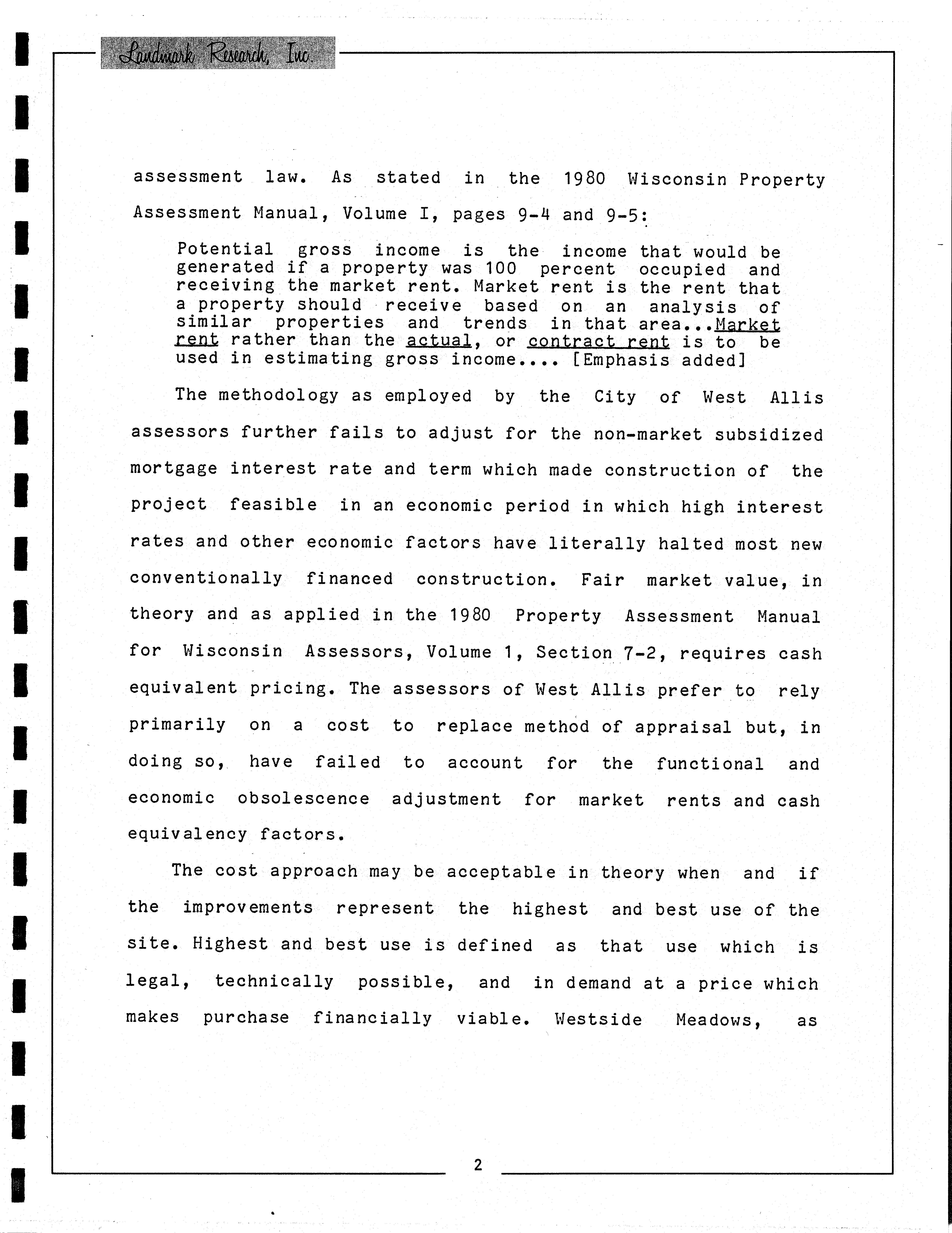 Landmark Research, Inc.

assessment law. As stated in the 1980 Wisconsin Property Assessment Manual, Volume I, pages 9-4 and 9-5:

Potential gross income is the income that would be generated if a property was 100 percent occupied and receiving the market rent. Market rent is the rent that a property should receive based on an analysis of similar properties and trends in that area...Market rent rather than the actual, or contract rent is to be used in estimating gross income.... [Emphasis added]

The methodology as employed by the City of West Allis assessors further fails to adjust for the non-market subsidized mortgage interest rate and term which made construction of the project feasible in an economic period in which high interest rates and other economic factors have literally halted most new conventionally financed construction. Fair market value, in theory and as applied in the 1980 Property Assessment Manual for Wisconsin Assessors, Volume 1, Section 7-2, requires cash equivalent pricing. The assessors of West Allis prefer to rely primarily on a cost to replace method of appraisal but, in doing so, have failed to account for the functional and economic obsolescence adjustment for market rents and cash equivalency factors.

The cost approach may be acceptable in theory when and if the improvements represent the highest and best use of the site. Highest and best use is defined as that use which is legal, technically possible, and in demand at a price which makes purchase financially viable. Westside Meadows, as

2